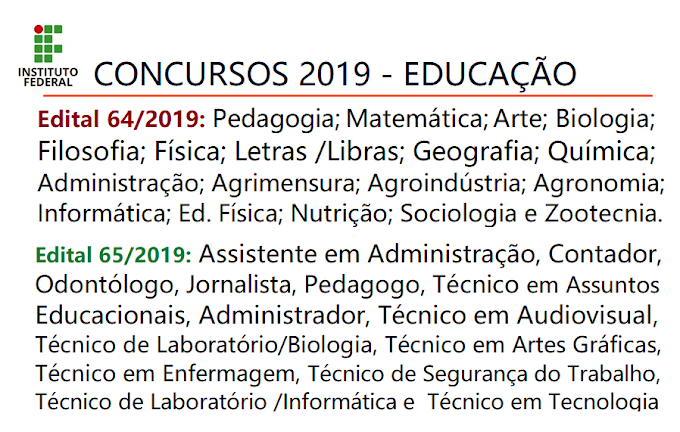 INSTITUTO FEDERAL

CONCURSOS 2019 - EDUCAÇÃO

Edital 64/2019: Pedagogia; Matemática; Arte; Biologia; Filosofia; Física; Letras /Libras; Geografia; Química; Administração; Agrimensura; Agroindústria; Agronomia; Informática; Ed. Física; Nutrição; Sociologia e Zootecnia.

Edital 65/2019: Assistente em Administração, Contador, Odontólogo, Jornalista, Pedagogo, Técnico em Assuntos Educacionais, Administrador, Técnico em Audiovisual, Técnico de Laboratório/Biologia, Técnico em Artes Gráficas, Técnico em Enfermagem, Técnico de Segurança do Trabalho, Técnico de Laboratório /Informática e Técnico em Tecnologia